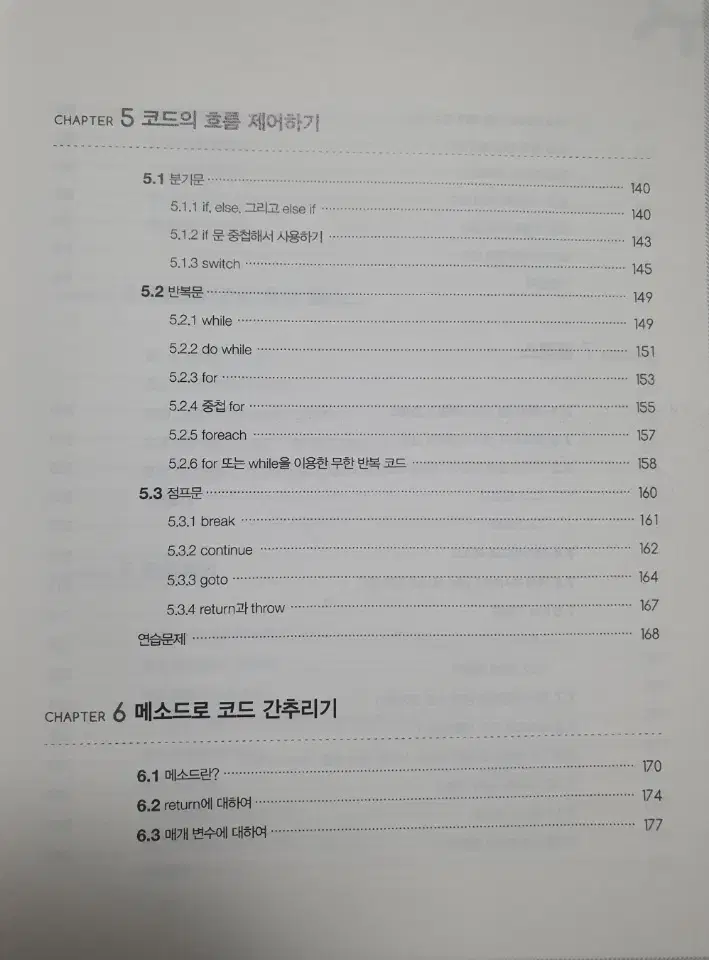 CHAPTER 5 코드의 흐름 제어하기

5.1 분기문 140

5.1.1 if, else, 그리고 else if 140

5.1.2 if 문 중첩해서 사용하기 143

5.1.3 switch 145

5.2 반복문 149

5.2.1 while 149

5.2.2 do while 151

5.2.3 for 153

5.2.4 중첩 for 155

5.2.5 foreach 157

5.2.6 for 또는 while을 이용한 무한 반복 코드 158

5.3 점프문 160

5.3.1 break 161

5.3.2 continue 162

5.3.3 goto 164

5.3.4 return과 throw 167

연습문제 168

CHAPTER 6 메소드로 코드 간추리기

6.1 메소드란? 170

6.2 return에 대하여 174

6.3 매개 변수에 대하여 177